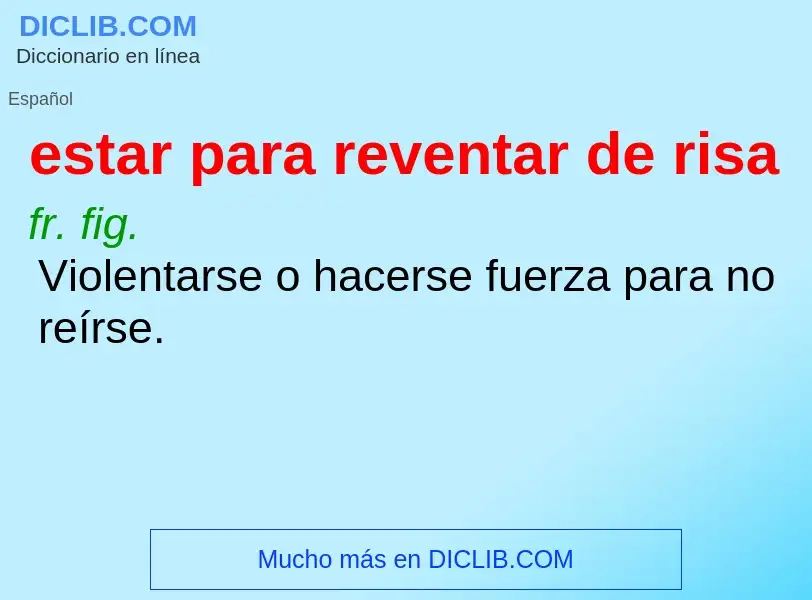 DICLIB.COM
Diccionario en línea

Español

estar para reventar de risa

fr. fig.
Violentarse o hacerse fuerza para no reírse.

Mucho más en DICLIB.COM